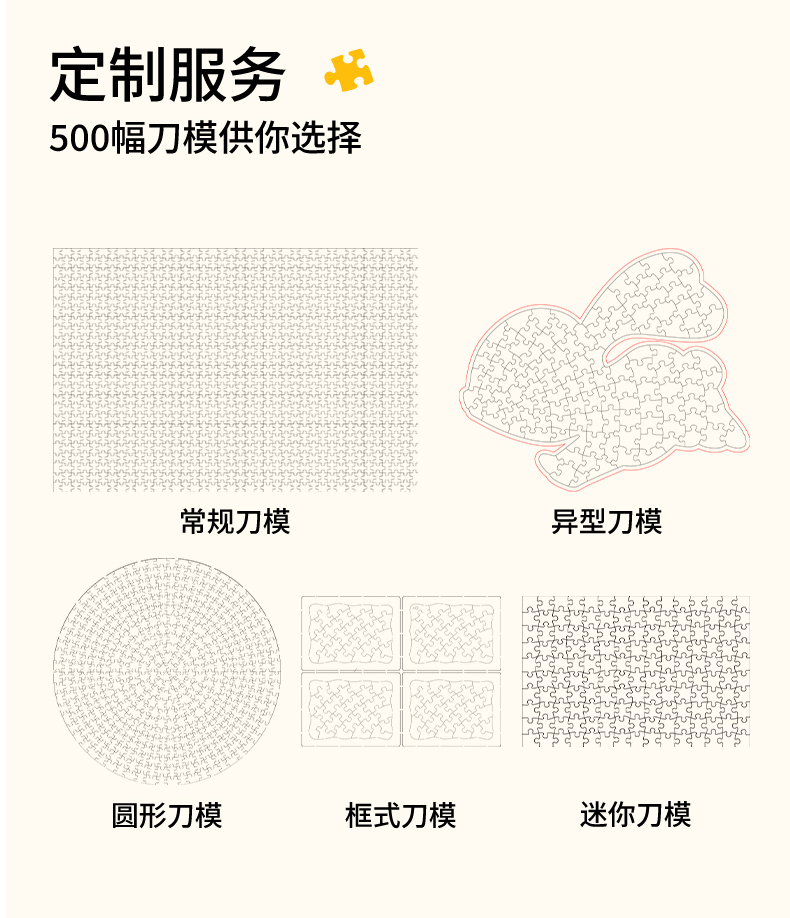 定制服务

500幅刀模供你选择

常规刀模

异型刀模

圆形刀模

框式刀模

迷你刀模